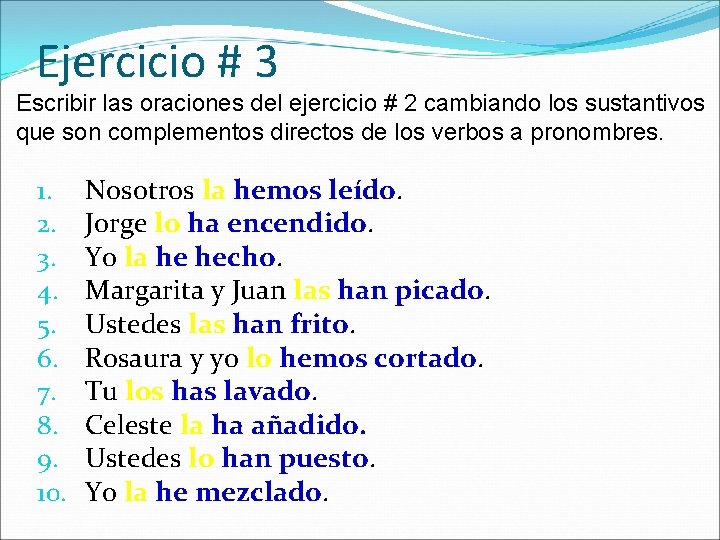 Ejercicio # 3

Escribir las oraciones del ejercicio # 2 cambiando los sustantivos que son complementos directos de los verbos a pronombres.

1. Nosotros la hemos leído.
2. Jorge lo ha encendido.
3. Yo la he hecho.
4. Margarita y Juan las han picado.
5. Ustedes las han frito.
6. Rosaura y yo lo hemos cortado.
7. Tu los has lavado.
8. Celeste la ha añadido.
9. Ustedes lo han puesto.
10. Yo la he mezclado.